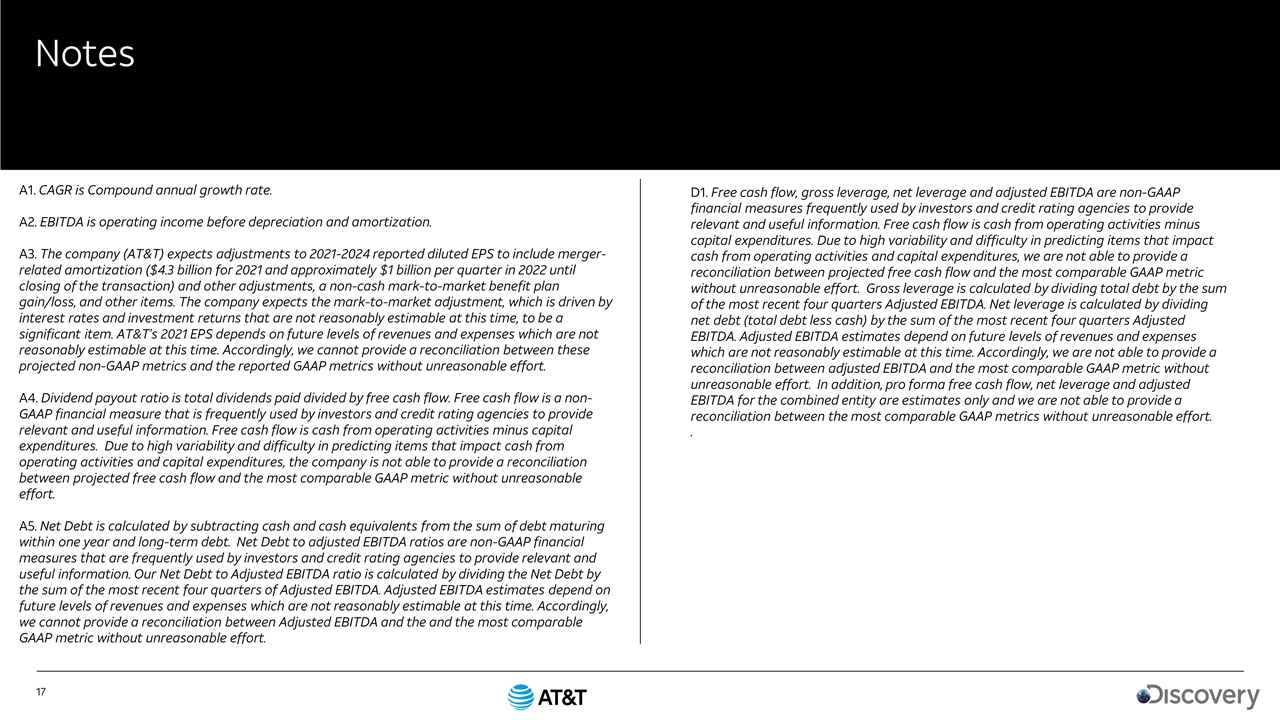 Notes

A1. CAGR is Compound annual growth rate.

A2. EBITDA is operating income before depreciation and amortization.

A3. The company (AT&T) expects adjustments to 2021-2024 reported diluted EPS to include merger-related amortization ($4.3 billion for 2021 and approximately $1 billion per quarter in 2022 until closing of the transaction) and other adjustments, a non-cash mark-to-market benefit plan gain/loss, and other items. The company expects the mark-to-market adjustment, which is driven by interest rates and investment returns that are not reasonably estimable at this time, to be a significant item. AT&T's 2021 EPS depends on future levels of revenues and expenses which are not reasonably estimable at this time. Accordingly, we cannot provide a reconciliation between these projected non-GAAP metrics and the reported GAAP metrics without unreasonable effort.

A4. Dividend payout ratio is total dividends paid divided by free cash flow. Free cash flow is a non-GAAP financial measure that is frequently used by investors and credit rating agencies to provide relevant and useful information. Free cash flow is cash from operating activities minus capital expenditures. Due to high variability and difficulty in predicting items that impact cash from operating activities and capital expenditures, the company is not able to provide a reconciliation between projected free cash flow and the most comparable GAAP metric without unreasonable effort.

A5. Net Debt is calculated by subtracting cash and cash equivalents from the sum of debt maturing within one year and long-term debt. Net Debt to adjusted EBITDA ratios are non-GAAP financial measures that are frequently used by investors and credit rating agencies to provide relevant and useful information. Our Net Debt to Adjusted EBITDA ratio is calculated by dividing the Net Debt by the sum of the most recent four quarters of Adjusted EBITDA. Adjusted EBITDA estimates depend on future levels of revenues and expenses which are not reasonably estimable at this time. Accordingly, we cannot provide a reconciliation between Adjusted EBITDA and the and the most comparable GAAP metric without unreasonable effort.

D1. Free cash flow, gross leverage, net leverage and adjusted EBITDA are non-GAAP financial measures frequently used by investors and credit rating agencies to provide relevant and useful information. Free cash flow is cash from operating activities minus capital expenditures. Due to high variability and difficulty in predicting items that impact cash from operating activities and capital expenditures, we are not able to provide a reconciliation between projected free cash flow and the most comparable GAAP metric without unreasonable effort. Gross leverage is calculated by dividing total debt by the sum of the most recent four quarters Adjusted EBITDA. Net leverage is calculated by dividing net debt (total debt less cash) by the sum of the most recent four quarters Adjusted EBITDA. Adjusted EBITDA estimates depend on future levels of revenues and expenses which are not reasonably estimable at this time. Accordingly, we are not able to provide a reconciliation between adjusted EBITDA and the most comparable GAAP metric without unreasonable effort. In addition, pro forma free cash flow, net leverage and adjusted EBITDA for the combined entity are estimates only and we are not able to provide a reconciliation between the most comparable GAAP metrics without unreasonable effort.
.

17

AT&T

Discovery